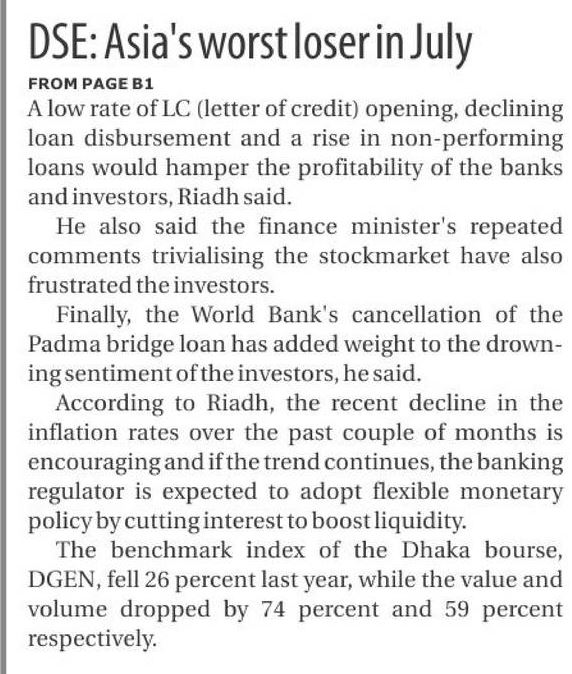 DSE: Asia's worst loser in July

FROM PAGE B1

A low rate of LC (letter of credit) opening, declining loan disbursement and a rise in non-performing loans would hamper the profitability of the banks and investors, Riadh said.

He also said the finance minister's repeated comments trivialising the stockmarket have also frustrated the investors.

Finally, the World Bank's cancellation of the Padma bridge loan has added weight to the drowning sentiment of the investors, he said.

According to Riadh, the recent decline in the inflation rates over the past couple of months is encouraging and if the trend continues, the banking regulator is expected to adopt flexible monetary policy by cutting interest to boost liquidity.

The benchmark index of the Dhaka bourse, DGEN, fell 26 percent last year, while the value and volume dropped by 74 percent and 59 percent respectively.